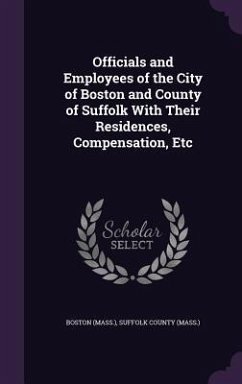 Officials and Employees of the City of Boston and County of Suffolk With Their Residences, Compensation, Etc

Scholar SELECT

BOSTON (MASS.), SUFFOLK COUNTY (MASS.)